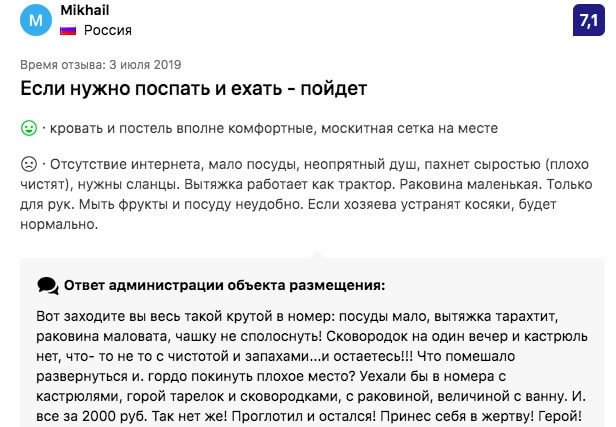 M Mikhail
Россия

7,1

Время отзыва: 3 июля 2019

Если нужно поспать и ехать - пойдет

· кровать и постель вполне комфортные, москитная сетка на месте

· Отсутствие интернета, мало посуды, неопрятный душ, пахнет сыростью (плохо чистят), нужны сланцы. Вытяжка работает как трактор. Раковина маленькая. Только для рук. Мыть фрукты и посуду неудобно. Если хозяева устранят косяки, будет нормально.

Ответ администрации объекта размещения:

Вот заходите вы весь такой крутой в номер: посуды мало, вытяжка тарахтит, раковина маловата, чашку не сполоснуть! Сковородок на один вечер и кастрюль нет, что- то не то с чистотой и запахами...и остаетесь!!! Что помешало развернуться и. гордо покинуть плохое место? Уехали бы в номера с кастрюлями, горой тарелок и сковородками, с раковиной, величиной с ванну. И. все за 2000 руб. Так нет же! Проглотил и остался! Принес себя в жертву! Герой!